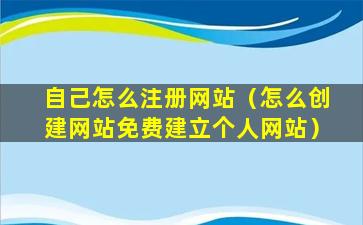 自己怎么注册网站（怎么创建网站免费建立个人网站）